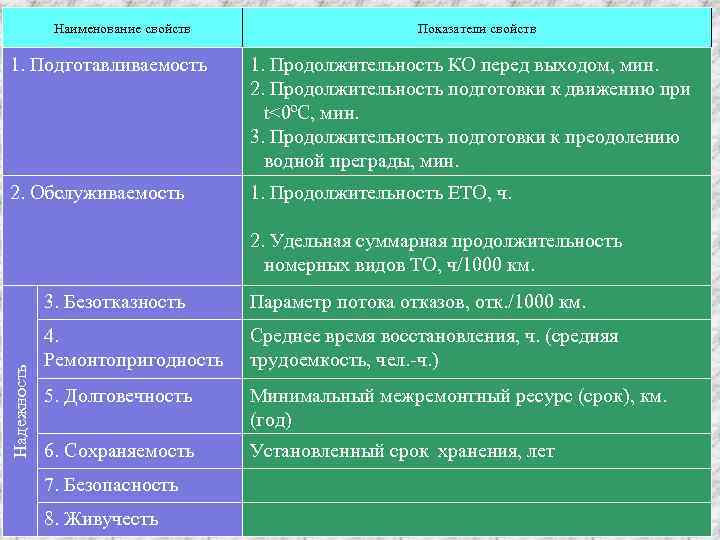 | Наименование свойств | | Показатели свойств |
|---|---|---|
| 1. Подготавливаемость | | 1. Продолжительность КО перед выходом, мин. 2. Продолжительность подготовки к движению при t<0ºC, мин. 3. Продолжительность подготовки к преодолению водной преграды, мин. |
| 2. Обслуживаемость | | 1. Продолжительность ЕТО, ч. 2. Удельная суммарная продолжительность номерных видов ТО, ч/1000 км. |
| Надежность | 3. Безотказность | Параметр потока отказов, отк./1000 км. |
| | 4. Ремонтопригодность | Среднее время восстановления, ч. (средняя трудоемкость, чел.-ч.) |
| | 5. Долговечность | Минимальный межремонтный ресурс (срок), км. (год) |
| | 6. Сохраняемость | Установленный срок хранения, лет |
| | 7. Безопасность | |
| | 8. Живучесть | |